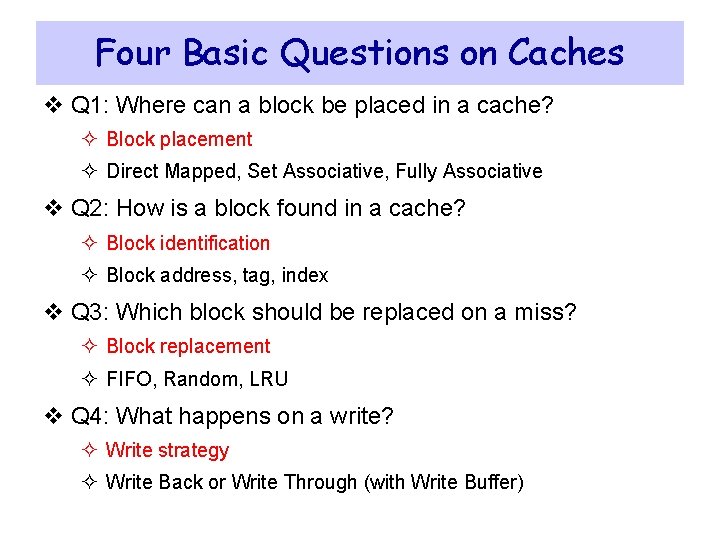 Four Basic Questions on Caches

❖ Q1: Where can a block be placed in a cache?
✧ Block placement
✧ Direct Mapped, Set Associative, Fully Associative

❖ Q2: How is a block found in a cache?
✧ Block identification
✧ Block address, tag, index

❖ Q3: Which block should be replaced on a miss?
✧ Block replacement
✧ FIFO, Random, LRU

❖ Q4: What happens on a write?
✧ Write strategy
✧ Write Back or Write Through (with Write Buffer)